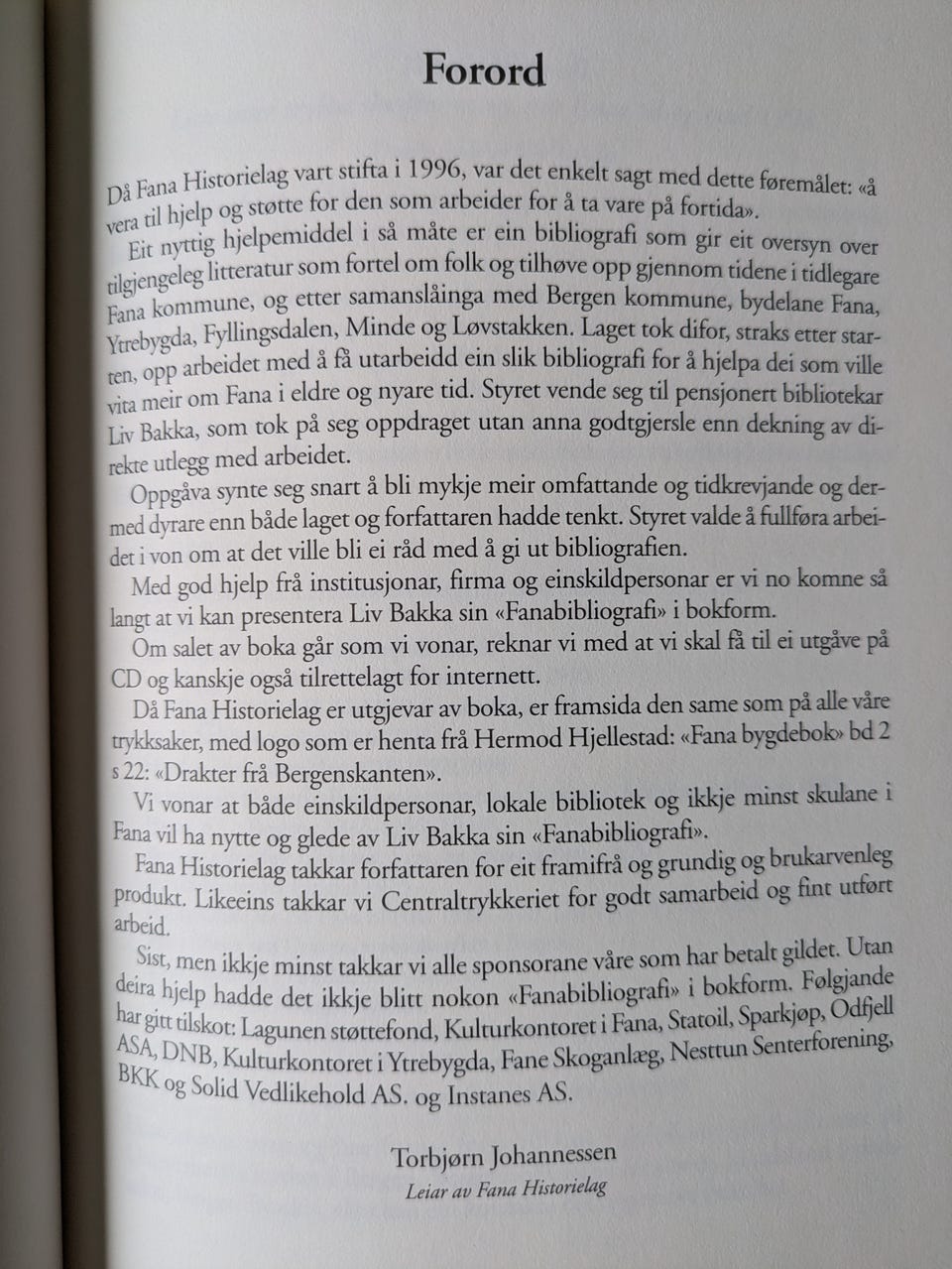 Forord

Då Fana Historielag vart stifta i 1996, var det enkelt sagt med dette føremålet: «å vera til hjelp og støtte for den som arbeider for å ta vare på fortida».

Eit nyttig hjelpemiddel i så måte er ein bibliografi som gir eit oversyn over tilgjengeleg litteratur som fortel om folk og tilhøve opp gjennom tidene i tidlegare Fana kommune, og etter samanslåinga med Bergen kommune, bydelane Fana, Ytrebygda, Fyllingsdalen, Minde og Løvstakken. Laget tok difor, straks etter starten, opp arbeidet med å få utarbeidd ein slik bibliografi for å hjelpa dei som ville vita meir om Fana i eldre og nyare tid. Styret vende seg til pensjonert bibliotekar Liv Bakka, som tok på seg oppdraget utan anna godtgjersle enn dekning av direkte utlegg med arbeidet.

Oppgåva synte seg snart å bli mykje meir omfattande og tidkrevjande og dermed dyrare enn både laget og forfattaren hadde tenkt. Styret valde å fullføra arbeidet i von om at det ville bli ei råd med å gi ut bibliografien.

Med god hjelp frå institusjonar, firma og einskildpersonar er vi no komne så langt at vi kan presentera Liv Bakka sin «Fanabibliografi» i bokform.

Om salet av boka går som vi vonar, reknar vi med at vi skal få til ei utgåve på CD og kanskje også tilrettelagt for internett.

Då Fana Historielag er utgjevar av boka, er framsida den same som på alle våre trykksaker, med logo som er henta frå Hermod Hjellestad: «Fana bygdebok» bd 2 s 22: «Drakter frå Bergenskanten».

Vi vonar at både einskildpersonar, lokale bibliotek og ikkje minst skulane i Fana vil ha nytte og glede av Liv Bakka sin «Fanabibliografi».

Fana Historielag takkar forfattaren for eit framifrå og grundig og brukarvenleg produkt. Likeeins takkar vi Centraltrykkeriet for godt samarbeid og fint utført arbeid.

Sist, men ikkje minst takkar vi alle sponsorane våre som har betalt gildet. Utan deira hjelp hadde det ikkje blitt nokon «Fanabibliografi» i bokform. Følgjande har gitt tilskot: Lagunen støttefond, Kulturkontoret i Fana, Statoil, Sparkjøp, Odfjell ASA, DNB, Kulturkontoret i Ytrebygda, Fane Skoganlæg, Nesttun Senterforening, BKK og Solid Vedlikehold AS. og Instanes AS.

Torbjørn Johannessen
Leiar av Fana Historielag